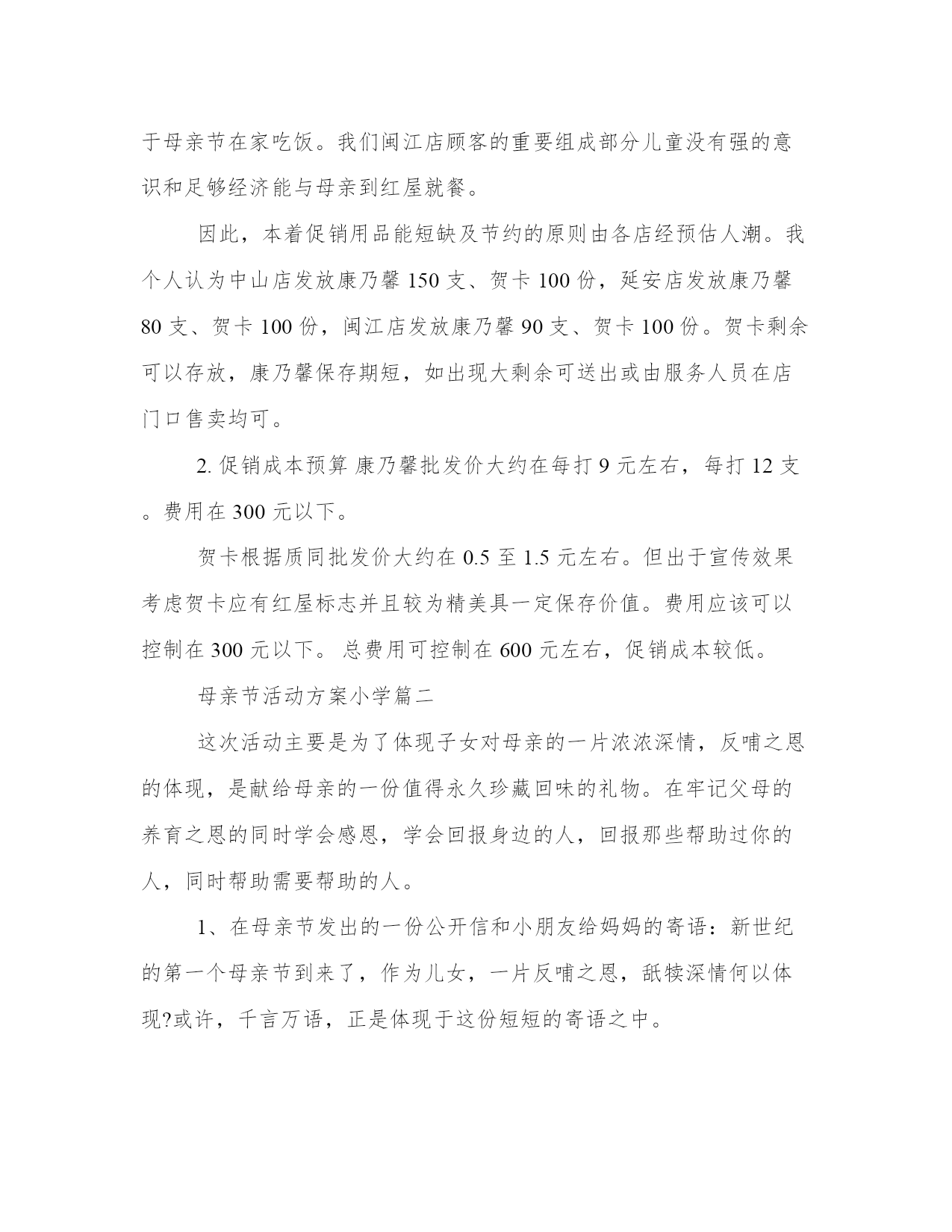 于母亲节在家吃饭。我们闽江店顾客的重要组成部分儿童没有强的意识和足够经济能与母亲到红屋就餐。

因此，本着促销用品能短缺及节约的原则由各店经预估人潮。我个人认为中山店发放康乃馨 150 支、贺卡 100 份，延安店发放康乃馨 80 支、贺卡 100 份，闽江店发放康乃馨 90 支、贺卡 100 份。贺卡剩余可以存放，康乃馨保存期短，如出现大剩余可送出或由服务人员在店门口售卖均可。

2. 促销成本预算 康乃馨批发价大约在每打 9 元左右，每打 12 支。费用在 300 元以下。

贺卡根据质同批发价大约在 0.5 至 1.5 元左右。但出于宣传效果考虑贺卡应有红屋标志并且较为精美具一定保存价值。费用应该可以控制在 300 元以下。 总费用可控制在 600 元左右，促销成本较低。

母亲节活动方案小学篇二

这次活动主要是为了体现子女对母亲的一片浓浓深情，反哺之恩的体现，是献给母亲的一份值得永久珍藏回味的礼物。在牢记父母的养育之恩的同时学会感恩，学会回报身边的人，回报那些帮助过你的人，同时帮助需要帮助的人。

1、在母亲节发出的一份公开信和小朋友给妈妈的寄语：新世纪的第一个母亲节到来了，作为儿女，一片反哺之恩，舐犊深情何以体现?或许，千言万语，正是体现于这份短短的寄语之中。